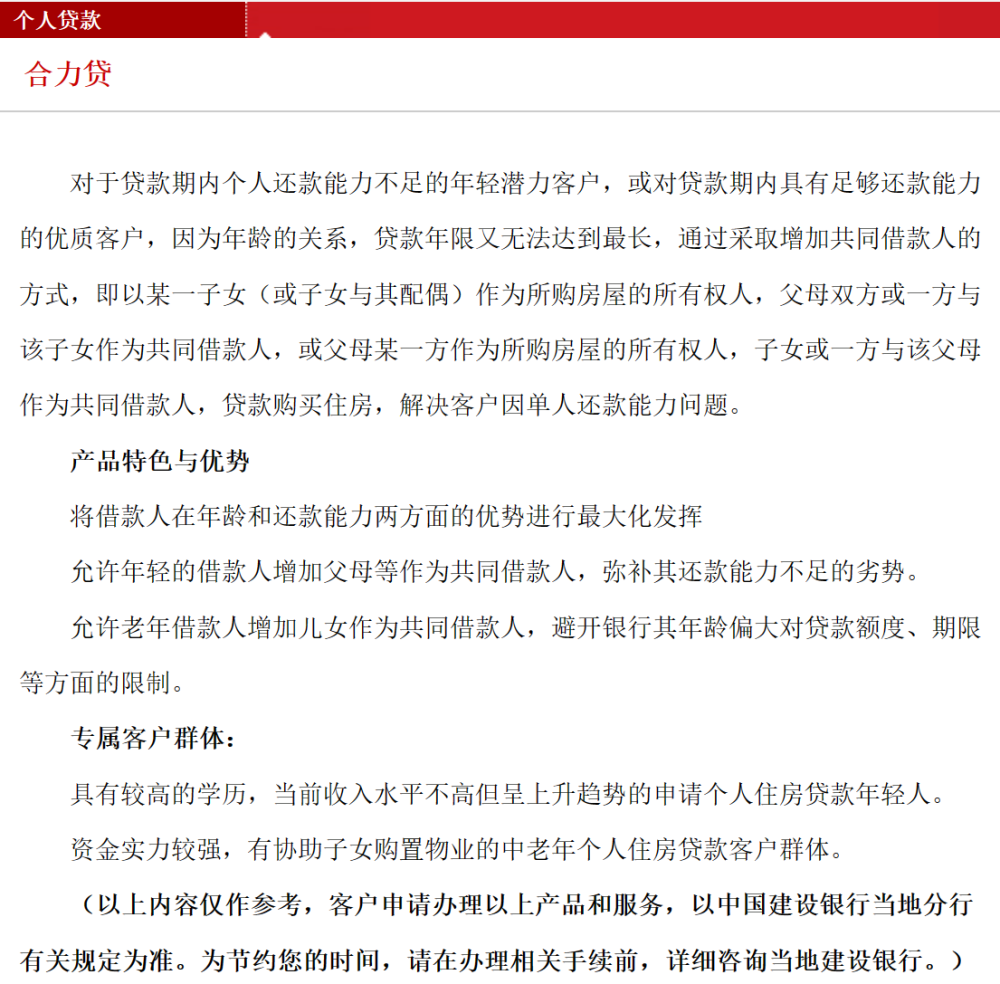 个人贷款

合力贷

对于贷款期内个人还款能力不足的年轻潜力客户，或对贷款期内具有足够还款能力的优质客户，因为年龄的关系，贷款年限又无法达到最长，通过采取增加共同借款人的方式，即以某一子女（或子女与其配偶）作为所购房屋的所有权人，父母双方或一方与该子女作为共同借款人，或父母某一方作为所购房屋的所有权人，子女或一方与该父母作为共同借款人，贷款购买住房，解决客户因单人还款能力问题。

产品特色与优势

将借款人在年龄和还款能力两方面的优势进行最大化发挥

允许年轻的借款人增加父母等作为共同借款人，弥补其还款能力不足的劣势。

允许老年借款人增加儿女作为共同借款人，避开银行其年龄偏大对贷款额度、期限等方面的限制。

专属客户群体：

具有较高的学历，当前收入水平不高但呈上升趋势的申请个人住房贷款年轻人。

资金实力较强，有协助子女购置物业的中老年个人住房贷款客户群体。

（以上内容仅作参考，客户申请办理以上产品和服务，以中国建设银行当地分行有关规定为准。为节约您的时间，请在办理相关手续前，详细咨询当地建设银行。）